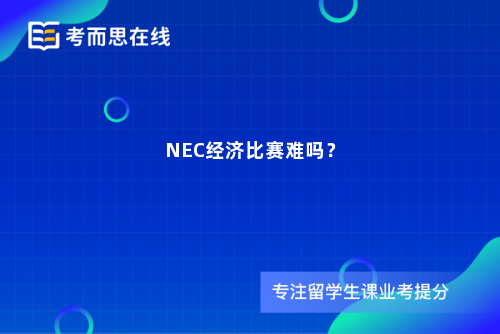 考而思在线

NEC经济比赛难吗？

专注留学生课业考提分